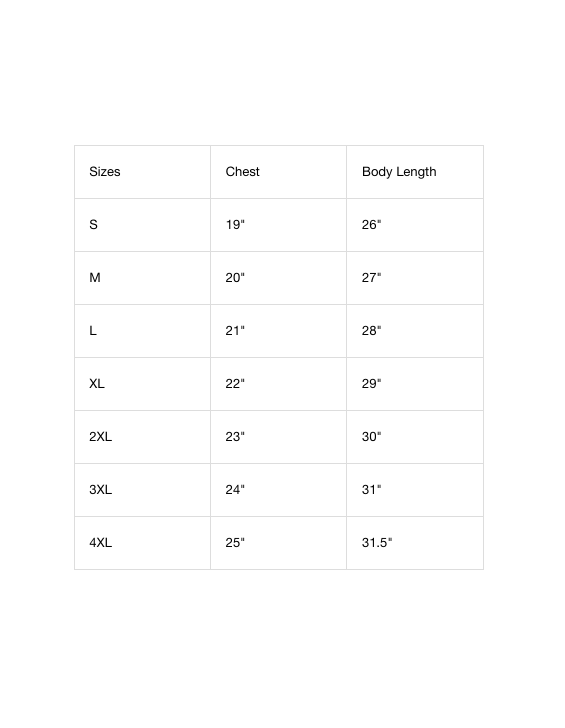 | Sizes | Chest | Body Length |
|---|---|---|
| S | 19" | 26" |
| M | 20" | 27" |
| L | 21" | 28" |
| XL | 22" | 29" |
| 2XL | 23" | 30" |
| 3XL | 24" | 31" |
| 4XL | 25" | 31.5" |